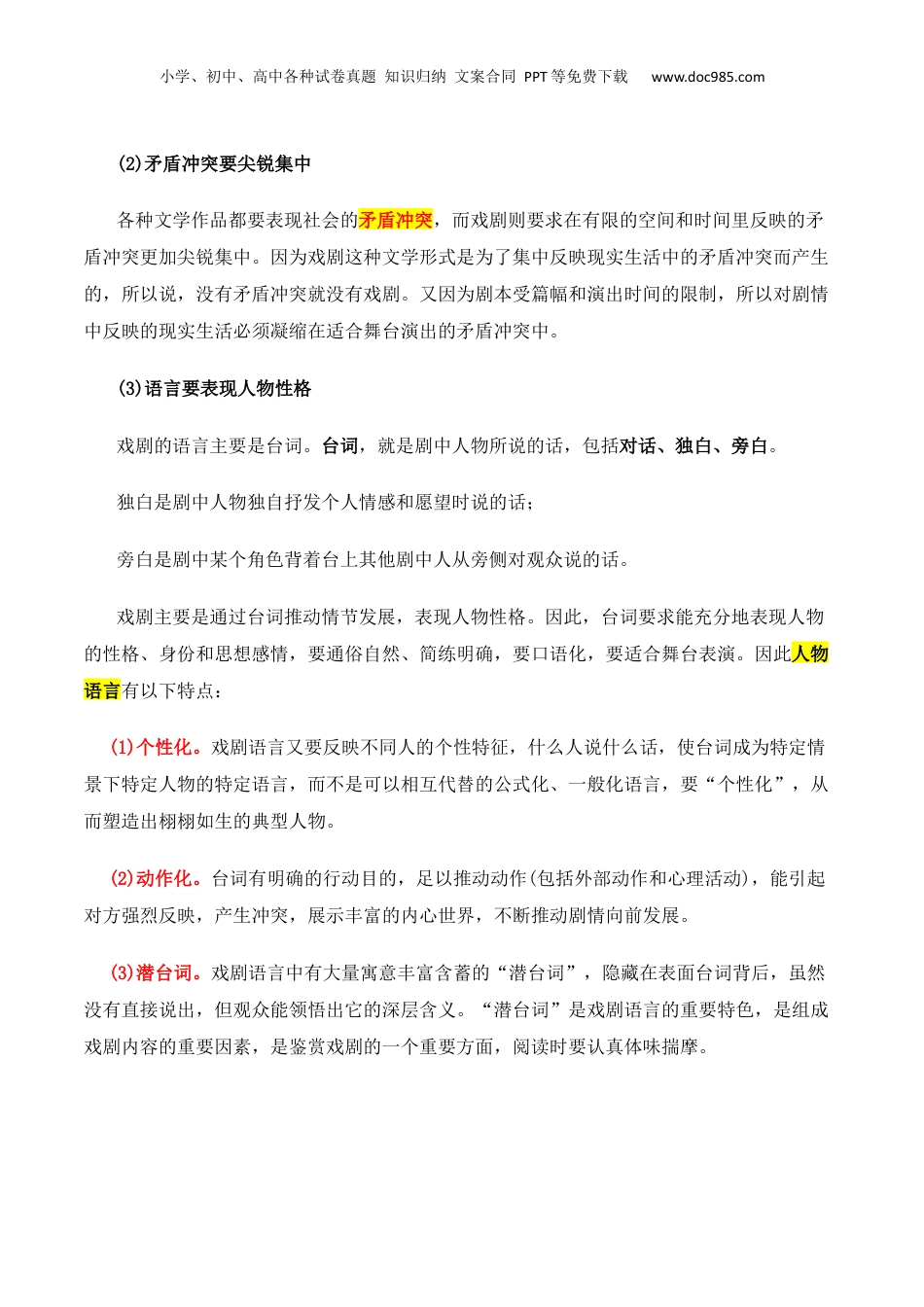 小学、初中、高中各种试卷真题 知识归纳 文案合同 PPT等免费下载 www.doc985.com

(2)矛盾冲突要尖锐集中

各种文学作品都要表现社会的矛盾冲突，而戏剧则要求在有限的空间和时间里反映的矛盾冲突更加尖锐集中。因为戏剧这种文学形式是为了集中反映现实生活中的矛盾冲突而产生的，所以说，没有矛盾冲突就没有戏剧。又因为剧本受篇幅和演出时间的限制，所以对剧情中反映的现实生活必须凝缩在适合舞台演出的矛盾冲突中。

(3)语言要表现人物性格

戏剧的语言主要是台词。台词，就是剧中人物所说的话，包括对话、独白、旁白。

独白是剧中人物独自抒发个人情感和愿望时说的话；

旁白是剧中某个角色背着台上其他剧中人从旁侧对观众说的话。

戏剧主要是通过台词推动情节发展，表现人物性格。因此，台词要求能充分地表现人物的性格、身份和思想感情，要通俗自然、简练明确，要口语化，要适合舞台表演。因此人物语言有以下特点：

(1)个性化。戏剧语言又要反映不同人的个性特征，什么人说什么话，使台词成为特定情景下特定人物的特定语言，而不是可以相互代替的公式化、一般化语言，要“个性化”，从而塑造出栩栩如生的典型人物。

(2)动作化。台词有明确的行动目的，足以推动动作(包括外部动作和心理活动)，能引起对方强烈反映，产生冲突，展示丰富的内心世界，不断推动剧情向前发展。

(3)潜台词。戏剧语言中有大量寓意丰富含蓄的“潜台词”，隐藏在表面台词背后，虽然没有直接说出，但观众能领悟出它的深层含义。“潜台词”是戏剧语言的重要特色，是组成戏剧内容的重要因素，是鉴赏戏剧的一个重要方面，阅读时要认真体味揣摩。